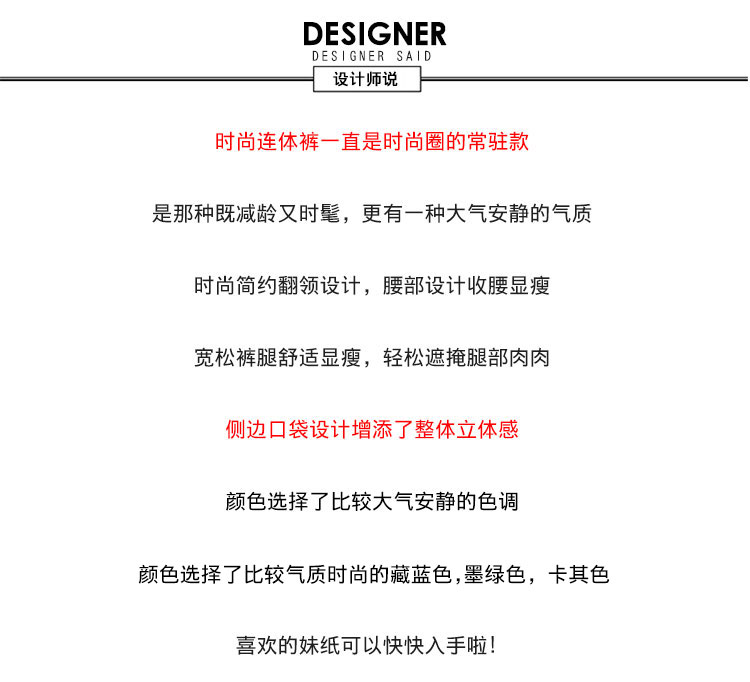 DESIGNER
DESIGNER SAID
设计师说

时尚连体裤一直是时尚圈的常驻款

是那种既减龄又时髦，更有一种大气安静的气质

时尚简约翻领设计，腰部设计收腰显瘦

宽松裤腿舒适显瘦，轻松遮掩腿部肉肉

侧边口袋设计增添了整体立体感

颜色选择了比较大气安静的色调

颜色选择了比较气质时尚的藏蓝色,墨绿色，卡其色

喜欢的妹纸可以快快入手啦!